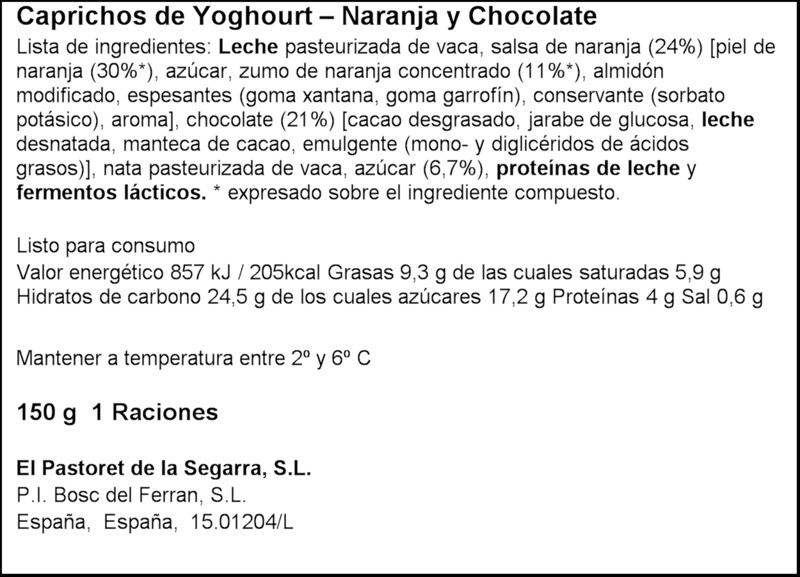 Caprichos de Yoghourt – Naranja y Chocolate

Lista de ingredientes: Leche pasteurizada de vaca, salsa de naranja (24%) [piel de naranja (30%*), azúcar, zumo de naranja concentrado (11%*), almidón modificado, espesantes (goma xantana, goma garrofín), conservante (sorbato potásico), aroma], chocolate (21%) [cacao desgrasado, jarabe de glucosa, leche desnatada, manteca de cacao, emulgente (mono- y diglicéridos de ácidos grasos)], nata pasteurizada de vaca, azúcar (6,7%), proteínas de leche y fermentos lácticos. * expresado sobre el ingrediente compuesto.

Listo para consumo
Valor energético 857 kJ / 205kcal Grasas 9,3 g de las cuales saturadas 5,9 g
Hidratos de carbono 24,5 g de los cuales azúcares 17,2 g Proteínas 4 g Sal 0,6 g

Mantener a temperatura entre 2º y 6º C

150 g 1 Raciones

El Pastoret de la Segarra, S.L.
P.I. Bosc del Ferran, S.L.
España, España, 15.01204/L